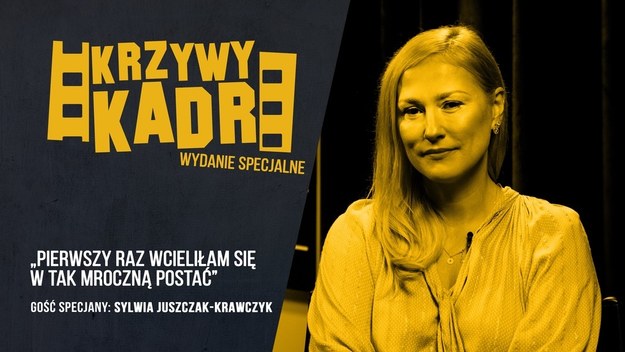 KRZYWY KADR
WYDANIE SPECJALNE

„PIERWSZY RAZ WCIELIŁAM SIĘ W TAK MROCZNĄ POSTAĆ”

GOŚĆ SPECJANY: SYLWIA JUSZCZAK-KRAWCZYK